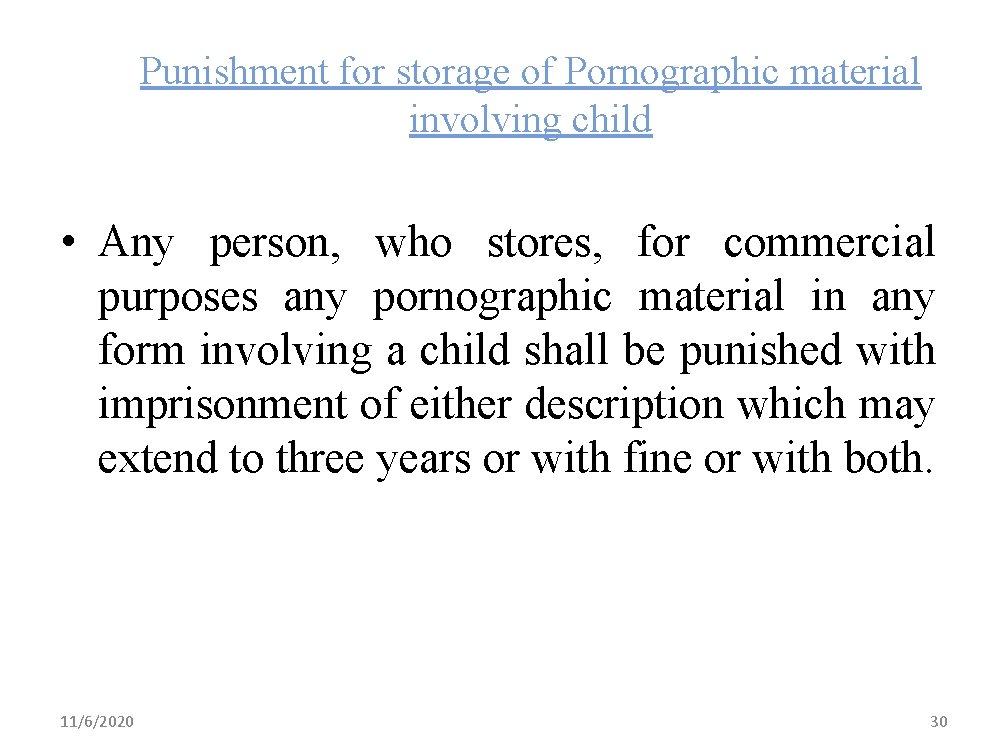 Punishment for storage of Pornographic material involving child

• Any person, who stores, for commercial purposes any pornographic material in any form involving a child shall be punished with imprisonment of either description which may extend to three years or with fine or with both.

11/6/2020

30